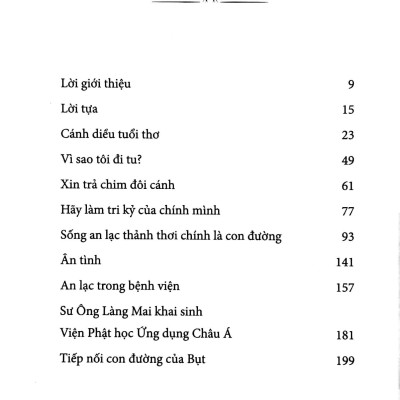 | | |
|---|---|
| Lời giới thiệu | 9 |
| Lời tựa | 15 |
| Cánh diều tuổi thơ | 23 |
| Vì sao tôi đi tu? | 49 |
| Xin trả chim đôi cánh | 61 |
| Hãy làm tri kỷ của chính mình | 77 |
| Sống an lạc thảnh thơi chính là con đường | 93 |
| Ân tình | 141 |
| An lạc trong bệnh viện | 157 |
| Sư Ông Làng Mai khai sinh Viện Phật học Ứng dụng Châu Á | 181 |
| Tiếp nối con đường của Bụt | 199 |